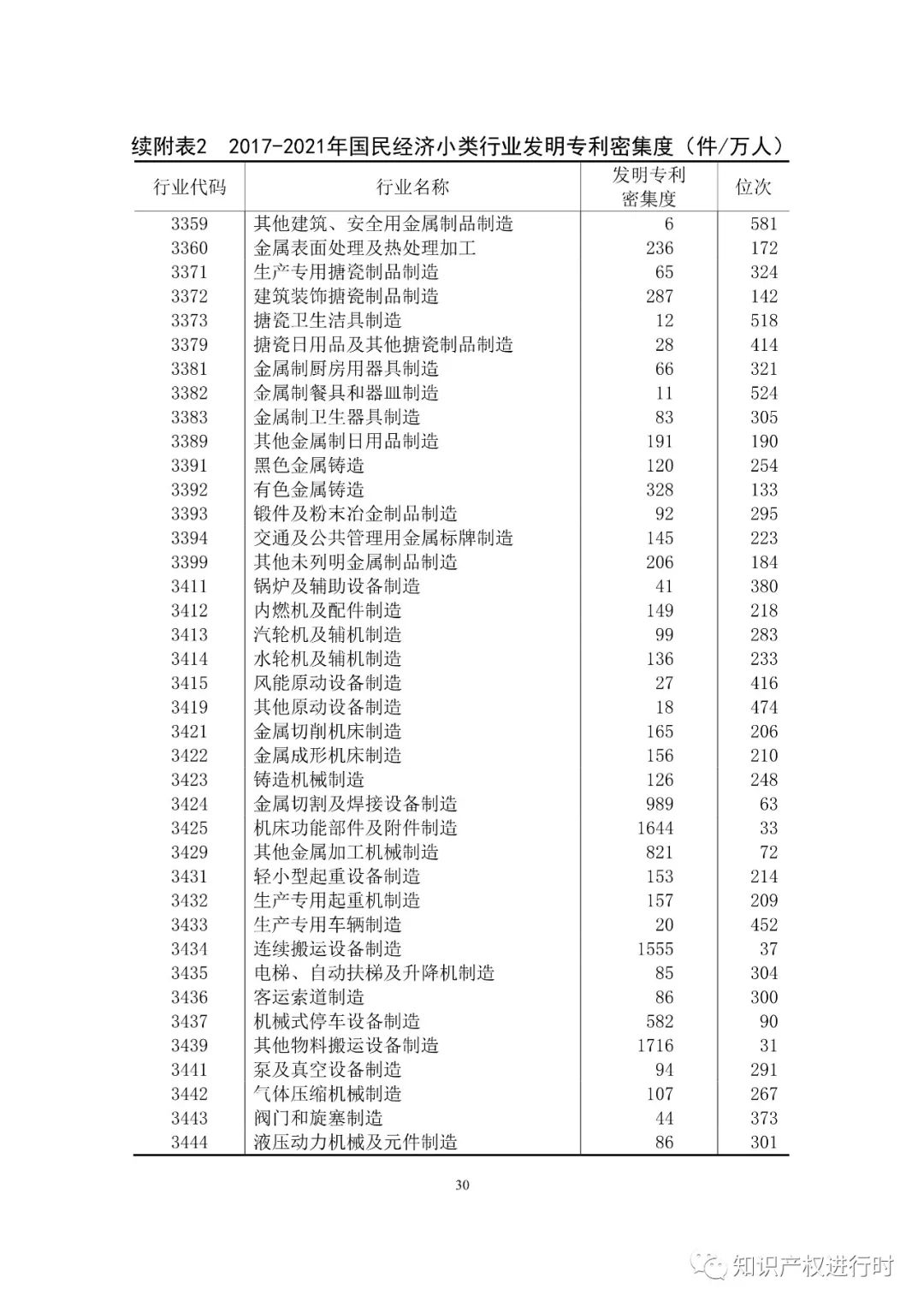 续附表2　2017-2021年国民经济小类行业发明专利密集度（件/万人）

| 行业代码 | 行业名称 | 发明专利密集度 | 位次 |
|---|---|---|---|
| 3359 | 其他建筑、安全用金属制品制造 | 6 | 581 |
| 3360 | 金属表面处理及热处理加工 | 236 | 172 |
| 3371 | 生产专用搪瓷制品制造 | 65 | 324 |
| 3372 | 建筑装饰搪瓷制品制造 | 287 | 142 |
| 3373 | 搪瓷卫生洁具制造 | 12 | 518 |
| 3379 | 搪瓷日用品及其他搪瓷制品制造 | 28 | 414 |
| 3381 | 金属制厨房用器具制造 | 66 | 321 |
| 3382 | 金属制餐具和器皿制造 | 11 | 524 |
| 3383 | 金属制卫生器具制造 | 83 | 305 |
| 3389 | 其他金属制日用品制造 | 191 | 190 |
| 3391 | 黑色金属铸造 | 120 | 254 |
| 3392 | 有色金属铸造 | 328 | 133 |
| 3393 | 锻件及粉末冶金制品制造 | 92 | 295 |
| 3394 | 交通及公共管理用金属标牌制造 | 145 | 223 |
| 3399 | 其他未列明金属制品制造 | 206 | 184 |
| 3411 | 锅炉及辅助设备制造 | 41 | 380 |
| 3412 | 内燃机及配件制造 | 149 | 218 |
| 3413 | 汽轮机及辅机制造 | 99 | 283 |
| 3414 | 水轮机及辅机制造 | 136 | 233 |
| 3415 | 风能原动设备制造 | 27 | 416 |
| 3419 | 其他原动设备制造 | 18 | 474 |
| 3421 | 金属切削机床制造 | 165 | 206 |
| 3422 | 金属成形机床制造 | 156 | 210 |
| 3423 | 铸造机械制造 | 126 | 248 |
| 3424 | 金属切割及焊接设备制造 | 989 | 63 |
| 3425 | 机床功能部件及附件制造 | 1644 | 33 |
| 3429 | 其他金属加工机械制造 | 821 | 72 |
| 3431 | 轻小型起重设备制造 | 153 | 214 |
| 3432 | 生产专用起重机制造 | 157 | 209 |
| 3433 | 生产专用车辆制造 | 20 | 452 |
| 3434 | 连续搬运设备制造 | 1555 | 37 |
| 3435 | 电梯、自动扶梯及升降机制造 | 85 | 304 |
| 3436 | 客运索道制造 | 86 | 300 |
| 3437 | 机械式停车设备制造 | 582 | 90 |
| 3439 | 其他物料搬运设备制造 | 1716 | 31 |
| 3441 | 泵及真空设备制造 | 94 | 291 |
| 3442 | 气体压缩机械制造 | 107 | 267 |
| 3443 | 阀门和旋塞制造 | 44 | 373 |
| 3444 | 液压动力机械及元件制造 | 86 | 301 |

30

知识产权进行时